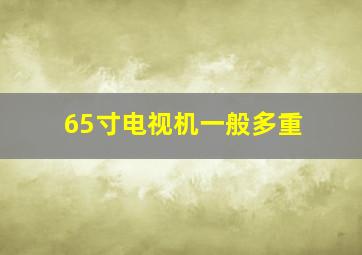 65寸电视机一般多重